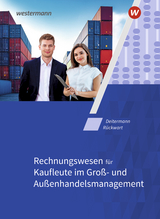 westermann

W

Deitermann
Rückwart

Rechnungswesen für Kaufleute im Groß- und Außenhandelsmanagement